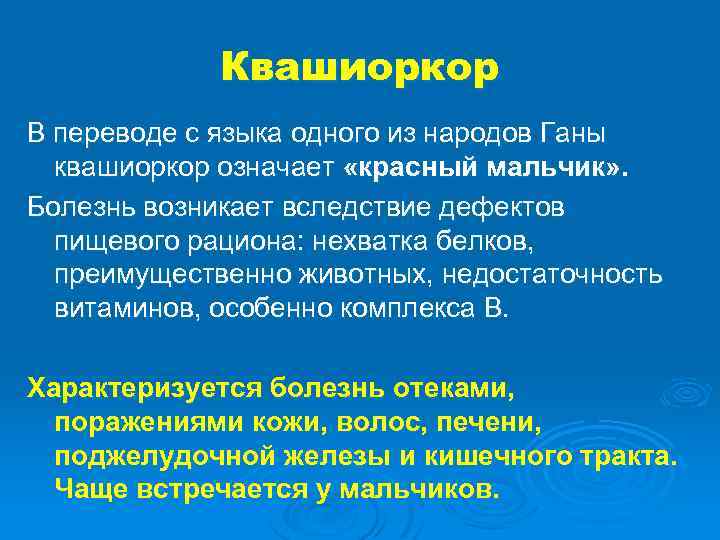 Квашиоркор

В переводе с языка одного из народов Ганы квашиоркор означает «красный мальчик».

Болезнь возникает вследствие дефектов пищевого рациона: нехватка белков, преимущественно животных, недостаточность витаминов, особенно комплекса В.

Характеризуется болезнь отеками, поражениями кожи, волос, печени, поджелудочной железы и кишечного тракта. Чаще встречается у мальчиков.